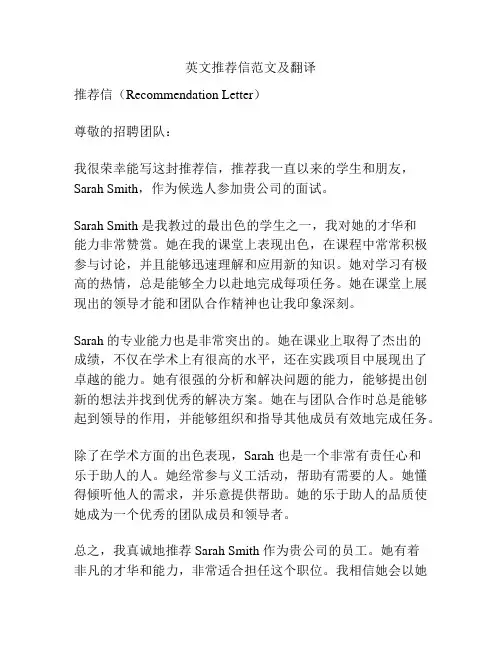 英文推荐信范文及翻译

推荐信（Recommendation Letter）

尊敬的招聘团队：

我很荣幸能写这封推荐信，推荐我一直以来的学生和朋友，Sarah Smith，作为候选人参加贵公司的面试。

Sarah Smith 是我教过的最出色的学生之一，我对她的才华和能力非常赞赏。她在我的课堂上表现出色，在课程中常常积极参与讨论，并且能够迅速理解和应用新的知识。她对学习有极高的热情，总是能够全力以赴地完成每项任务。她在课堂上展现出的领导才能和团队合作精神也让我印象深刻。

Sarah 的专业能力也是非常突出的。她在课业上取得了杰出的成绩，不仅在学术上有很高的水平，还在实践项目中展现出了卓越的能力。她有很强的分析和解决问题的能力，能够提出创新的想法并找到优秀的解决方案。她在与团队合作时总是能够起到领导的作用，并能够组织和指导其他成员有效地完成任务。

除了在学术方面的出色表现，Sarah 也是一个非常有责任心和乐于助人的人。她经常参与义工活动，帮助有需要的人。她懂得倾听他人的需求，并乐意提供帮助。她的乐于助人的品质使她成为一个优秀的团队成员和领导者。

总之，我真诚地推荐 Sarah Smith 作为贵公司的员工。她有着非凡的才华和能力，非常适合担任这个职位。我相信她会以她